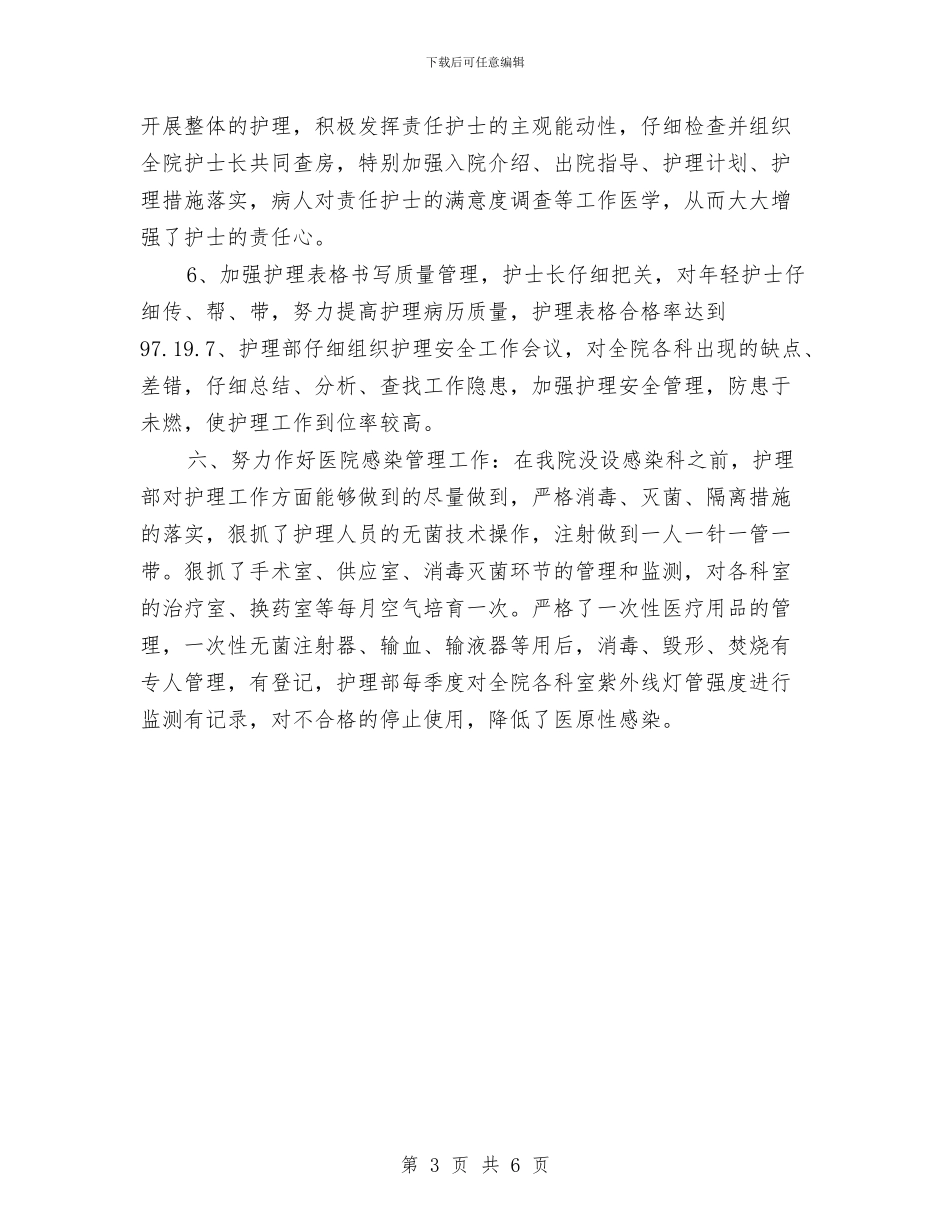 下载后可任意编辑

开展整体的护理，积极发挥责任护士的主观能动性，仔细检查并组织全院护士长共同查房，特别加强入院介绍、出院指导、护理计划、护理措施落实，病人对责任护士的满意度调查等工作医学，从而大大增强了护士的责任心。

6、加强护理表格书写质量管理，护士长仔细把关，对年轻护士仔细传、帮、带，努力提高护理病历质量，护理表格合格率达到97.19.7、护理部仔细组织护理安全工作会议，对全院各科出现的缺点、差错，仔细总结、分析、查找工作隐患，加强护理安全管理，防患于未燃，使护理工作到位率较高。

六、努力作好医院感染管理工作：在我院没设感染科之前，护理部对护理工作方面能够做到的尽量做到，严格消毒、灭菌、隔离措施的落实，狠抓了护理人员的无菌技术操作，注射做到一人一针一管一带。狠抓了手术室、供应室、消毒灭菌环节的管理和监测，对各科室的治疗室、换药室等每月空气培育一次。严格了一次性医疗用品的管理，一次性无菌注射器、输血、输液器等用后，消毒、毁形、焚烧有专人管理，有登记，护理部每季度对全院各科室紫外线灯管强度进行监测有记录，对不合格的停止使用，降低了医原性感染。

第 3 页 共 6 页